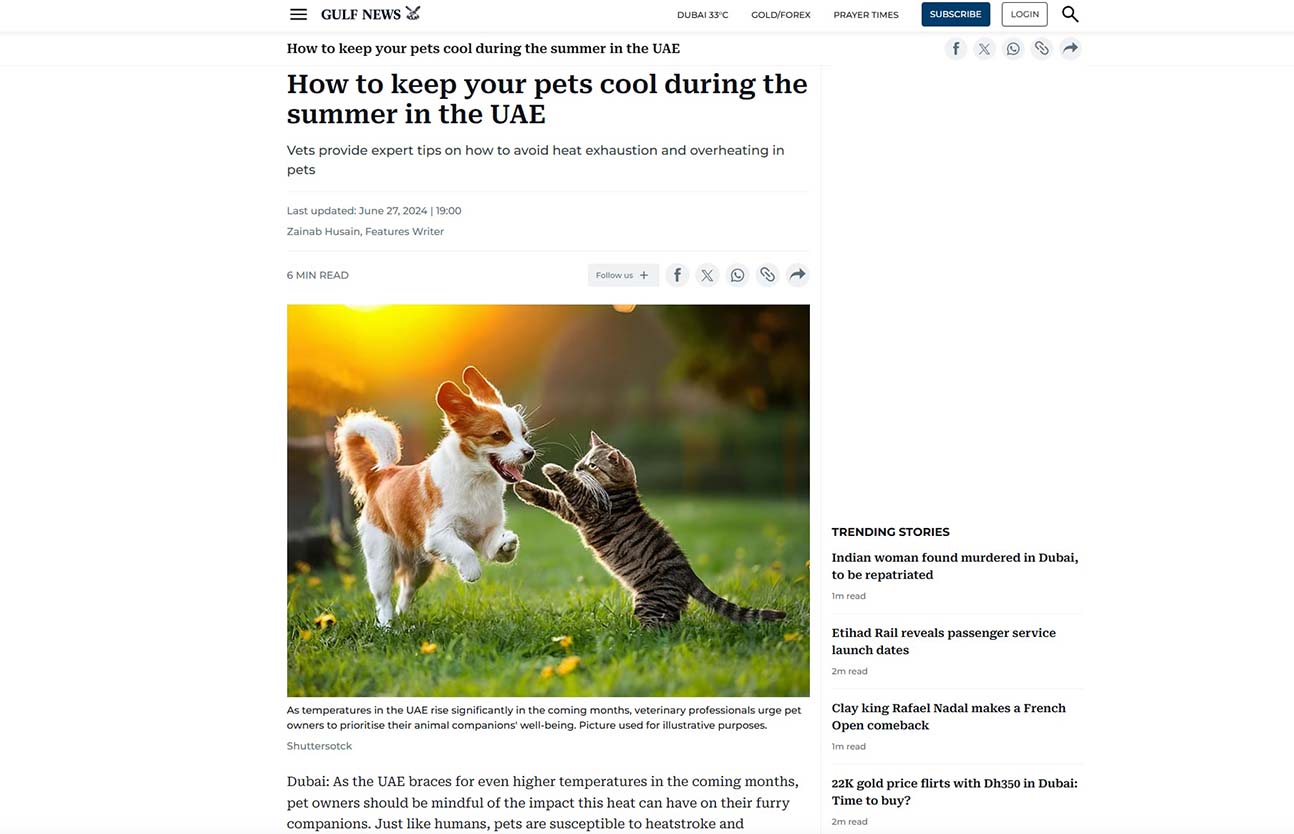 GULF NEWS

DUBAI 33°C GOLD/FOREX PRAYER TIMES SUBSCRIBE LOGIN

How to keep your pets cool during the summer in the UAE

How to keep your pets cool during the summer in the UAE

Vets provide expert tips on how to avoid heat exhaustion and overheating in pets

Last updated: June 27, 2024 | 19:00

Zainab Husain, Features Writer

6 MIN READ

Follow us +

As temperatures in the UAE rise significantly in the coming months, veterinary professionals urge pet owners to prioritise their animal companions' well-being. Picture used for illustrative purposes.

Shuttersotck

Dubai: As the UAE braces for even higher temperatures in the coming months, pet owners should be mindful of the impact this heat can have on their furry companions. Just like humans, pets are susceptible to heatstroke and

TRENDING STORIES

Indian woman found murdered in Dubai, to be repatriated

1m read

Etihad Rail reveals passenger service launch dates

2m read

Clay king Rafael Nadal makes a French Open comeback

1m read

22K gold price flirts with Dh350 in Dubai: Time to buy?

2m read